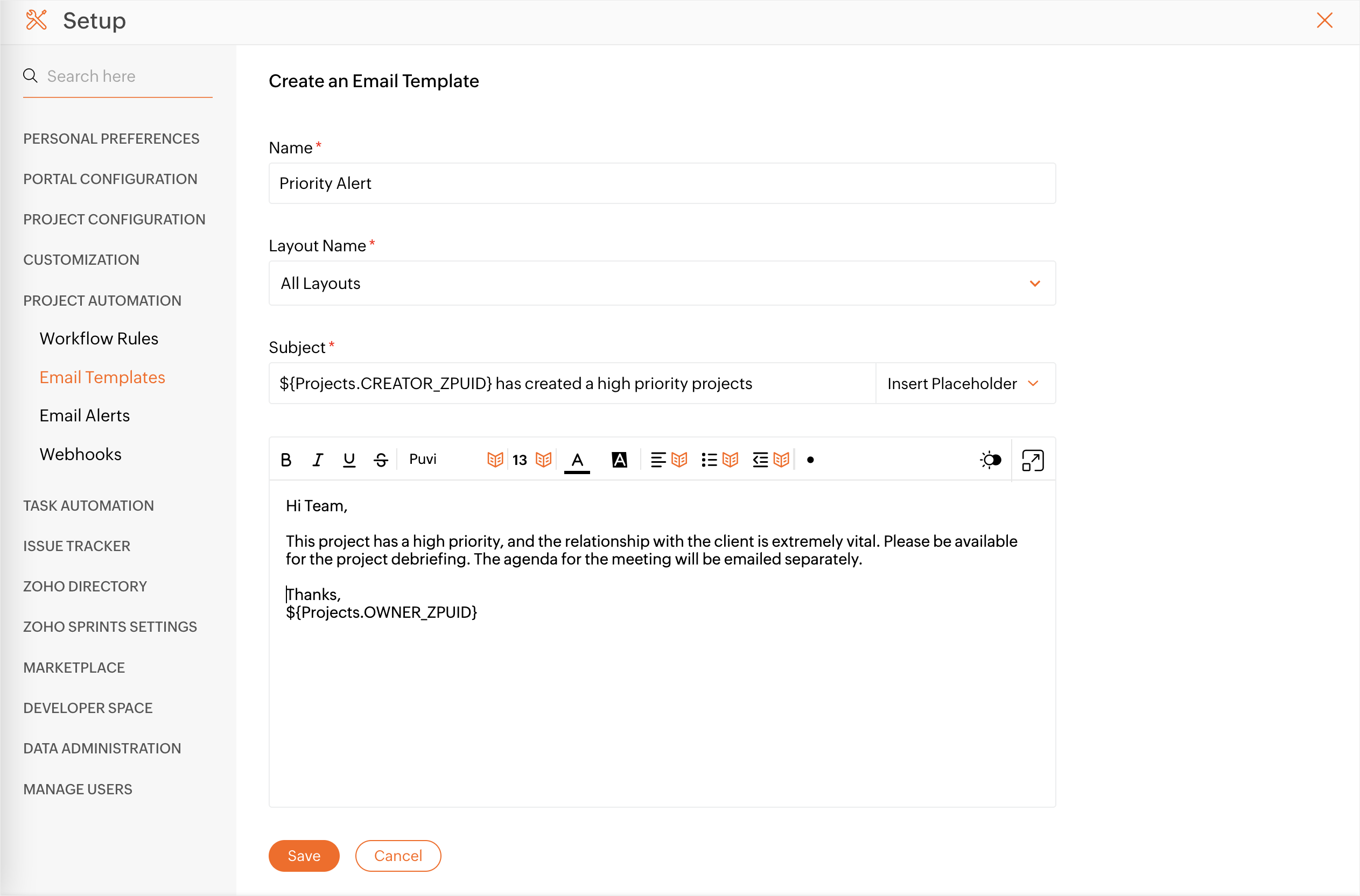 Setup

Search here

PERSONAL PREFERENCES
PORTAL CONFIGURATION
PROJECT CONFIGURATION
CUSTOMIZATION
PROJECT AUTOMATION
Workflow Rules
Email Templates
Email Alerts
Webhooks
TASK AUTOMATION
ISSUE TRACKER
ZOHO DIRECTORY
ZOHO SPRINTS SETTINGS
MARKETPLACE
DEVELOPER SPACE
DATA ADMINISTRATION
MANAGE USERS

Create an Email Template

Name *
Priority Alert

Layout Name *
All Layouts

Subject *
${Projects.CREATOR_ZPUID} has created a high priority projects
Insert Placeholder

B I U S Puvi 13 A A

Hi Team,

This project has a high priority, and the relationship with the client is extremely vital. Please be available for the project debriefing. The agenda for the meeting will be emailed separately.

Thanks,
${Projects.OWNER_ZPUID}

Save Cancel